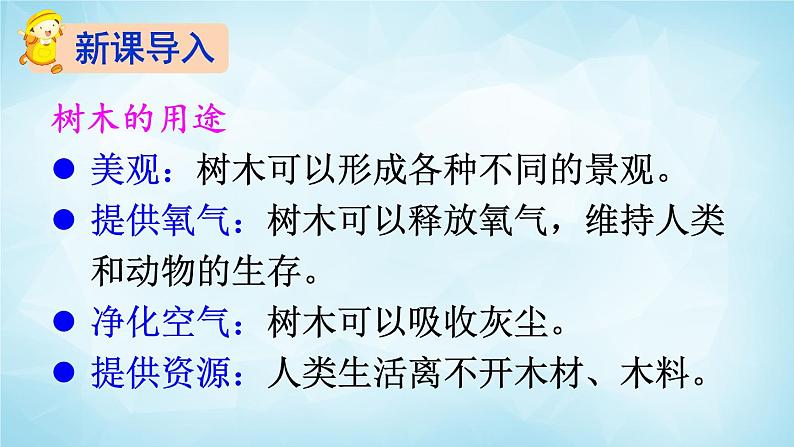 新课导入

树木的用途

● 美观：树木可以形成各种不同的景观。

● 提供氧气：树木可以释放氧气，维持人类和动物的生存。

● 净化空气：树木可以吸收灰尘。

● 提供资源：人类生活离不开木材、木料。